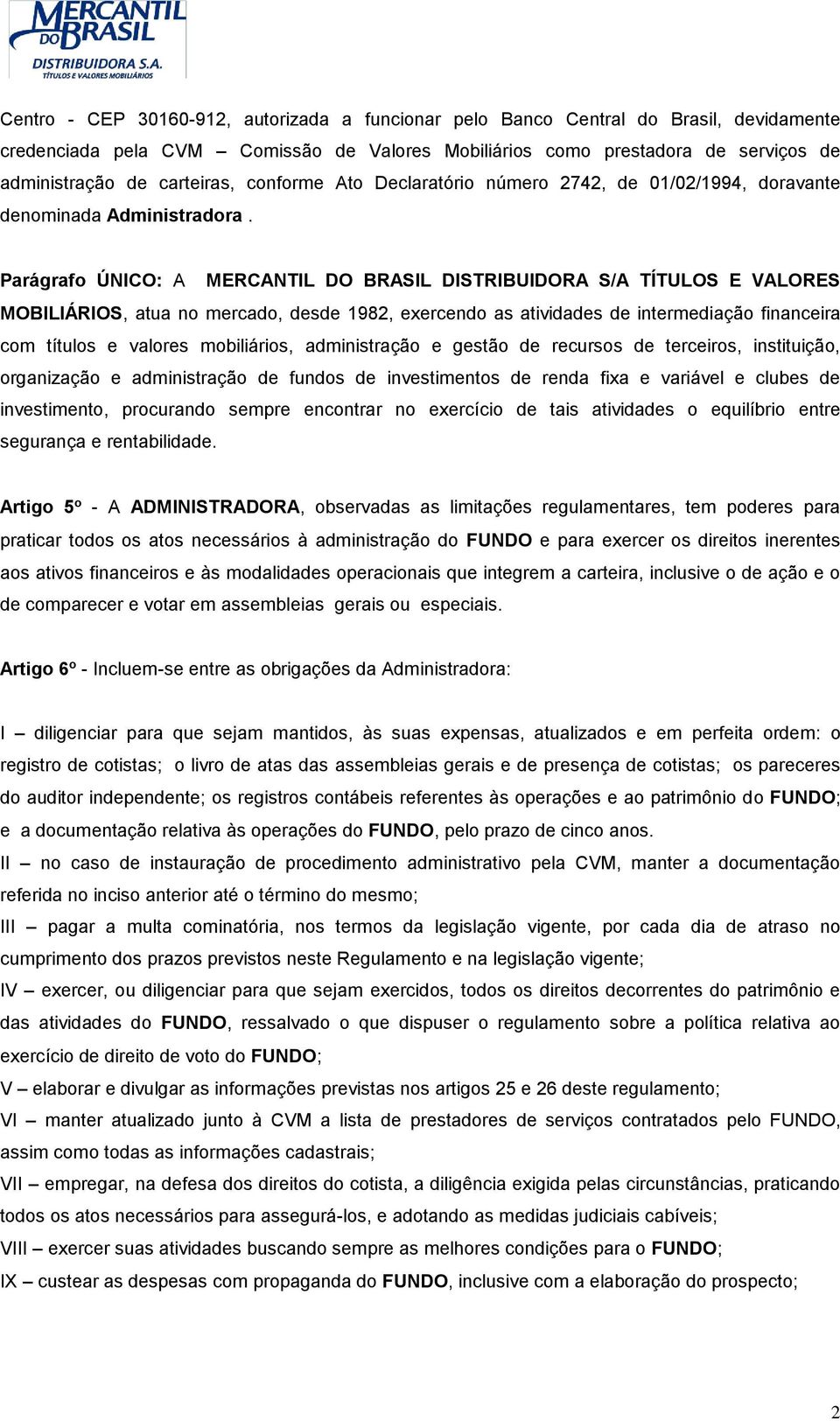 MERCANTIL DO BRASIL
DISTRIBUIDORA S.A.
TÍTULOS E VALORES MOBILIÁRIOS

Centro - CEP 30160-912, autorizada a funcionar pelo Banco Central do Brasil, devidamente credenciada pela CVM – Comissão de Valores Mobiliários como prestadora de serviços de administração de carteiras, conforme Ato Declaratório número 2742, de 01/02/1994, doravante denominada Administradora .

Parágrafo ÚNICO: A MERCANTIL DO BRASIL DISTRIBUIDORA S/A TÍTULOS E VALORES MOBILIÁRIOS, atua no mercado, desde 1982, exercendo as atividades de intermediação financeira com títulos e valores mobiliários, administração e gestão de recursos de terceiros, instituição, organização e administração de fundos de investimentos de renda fixa e variável e clubes de investimento, procurando sempre encontrar no exercício de tais atividades o equilíbrio entre segurança e rentabilidade.

Artigo 5º - A ADMINISTRADORA, observadas as limitações regulamentares, tem poderes para praticar todos os atos necessários à administração do FUNDO e para exercer os direitos inerentes aos ativos financeiros e às modalidades operacionais que integrem a carteira, inclusive o de ação e o de comparecer e votar em assembleias gerais ou especiais.

Artigo 6º - Incluem-se entre as obrigações da Administradora:

I – diligenciar para que sejam mantidos, às suas expensas, atualizados e em perfeita ordem: o registro de cotistas; o livro de atas das assembleias gerais e de presença de cotistas; os pareceres do auditor independente; os registros contábeis referentes às operações e ao patrimônio do FUNDO; e a documentação relativa às operações do FUNDO, pelo prazo de cinco anos.
II – no caso de instauração de procedimento administrativo pela CVM, manter a documentação referida no inciso anterior até o término do mesmo;
III – pagar a multa cominatória, nos termos da legislação vigente, por cada dia de atraso no cumprimento dos prazos previstos neste Regulamento e na legislação vigente;
IV – exercer, ou diligenciar para que sejam exercidos, todos os direitos decorrentes do patrimônio e das atividades do FUNDO, ressalvado o que dispuser o regulamento sobre a política relativa ao exercício de direito de voto do FUNDO;
V – elaborar e divulgar as informações previstas nos artigos 25 e 26 deste regulamento;
VI – manter atualizado junto à CVM a lista de prestadores de serviços contratados pelo FUNDO, assim como todas as informações cadastrais;
VII – empregar, na defesa dos direitos do cotista, a diligência exigida pelas circunstâncias, praticando todos os atos necessários para assegurá-los, e adotando as medidas judiciais cabíveis;
VIII – exercer suas atividades buscando sempre as melhores condições para o FUNDO;
IX – custear as despesas com propaganda do FUNDO, inclusive com a elaboração do prospecto;

2